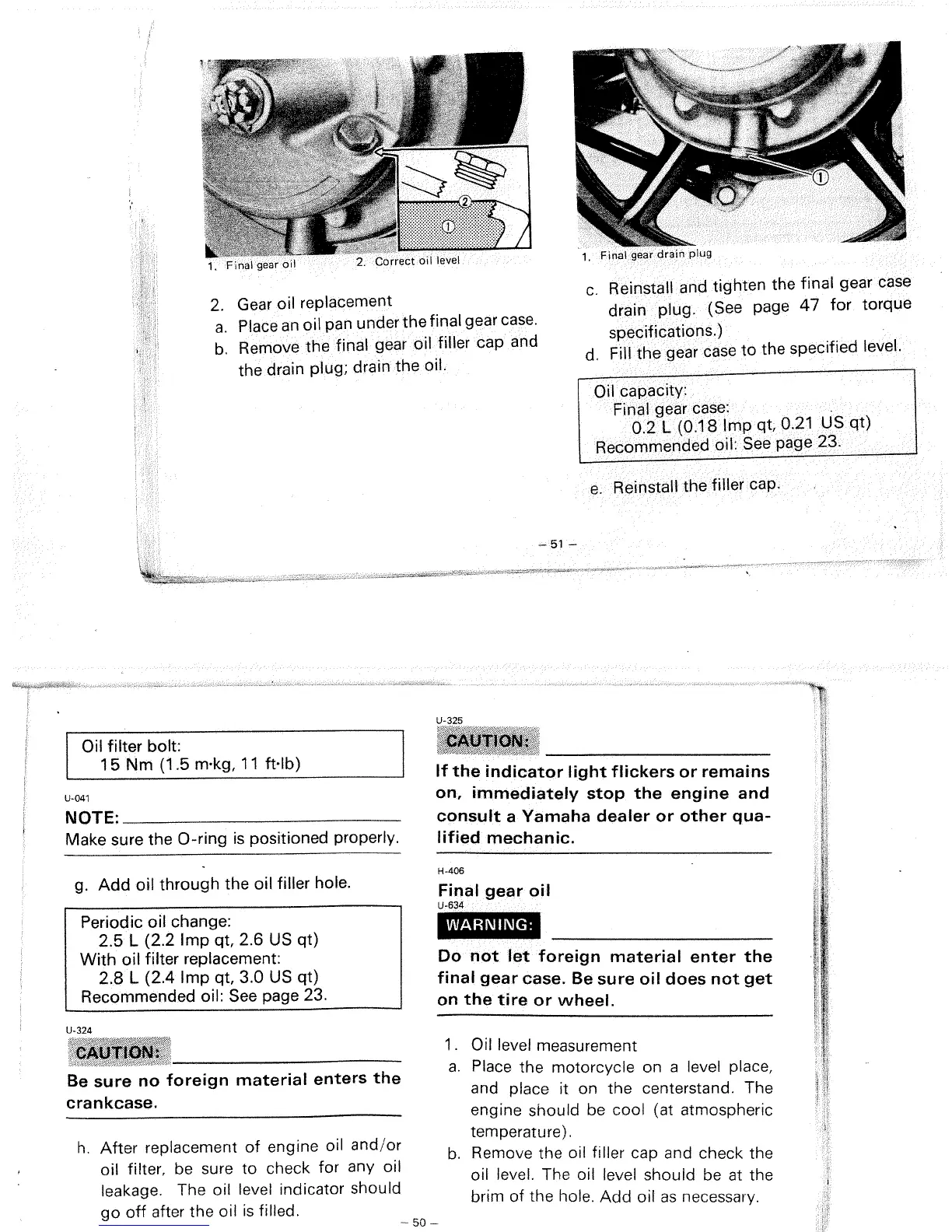 ②
①
1. Final gear oil 2. Correct oil level

2. Gear oil replacement
a. Place an oil pan under the final gear case.
b. Remove the final gear oil filler cap and the drain plug; drain the oil.

①
1. Final gear drain plug

c. Reinstall and tighten the final gear case drain plug. (See page 47 for torque specifications.)
d. Fill the gear case to the specified level.

Oil capacity:
Final gear case:
0.2 L (0.18 Imp qt, 0.21 US qt)
Recommended oil: See page 23.

e. Reinstall the filler cap.

– 51 –

Oil filter bolt:
15 Nm (1.5 m·kg, 11 ft·lb)

U-041
NOTE:
Make sure the O-ring is positioned properly.

g. Add oil through the oil filler hole.

Periodic oil change:
2.5 L (2.2 Imp qt, 2.6 US qt)
With oil filter replacement:
2.8 L (2.4 Imp qt, 3.0 US qt)
Recommended oil: See page 23.

U-324
CAUTION:
Be sure no foreign material enters the crankcase.

h. After replacement of engine oil and/or oil filter, be sure to check for any oil leakage. The oil level indicator should go off after the oil is filled.

U-325
CAUTION:
If the indicator light flickers or remains on, immediately stop the engine and consult a Yamaha dealer or other qualified mechanic.

H-406
Final gear oil
U-634
WARNING:
Do not let foreign material enter the final gear case. Be sure oil does not get on the tire or wheel.

1. Oil level measurement
a. Place the motorcycle on a level place, and place it on the centerstand. The engine should be cool (at atmospheric temperature).
b. Remove the oil filler cap and check the oil level. The oil level should be at the brim of the hole. Add oil as necessary.

– 50 –